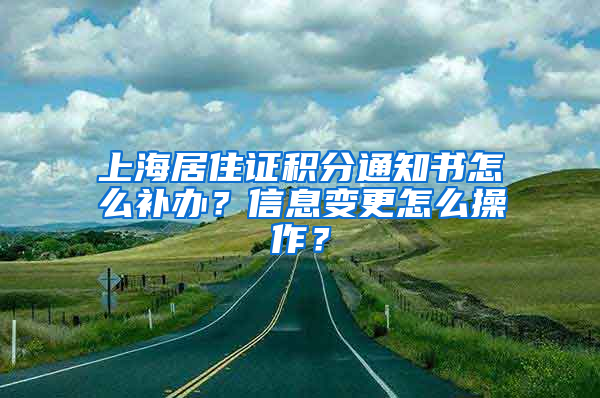 上海居住证积分通知书怎么补办？信息变更怎么操作？